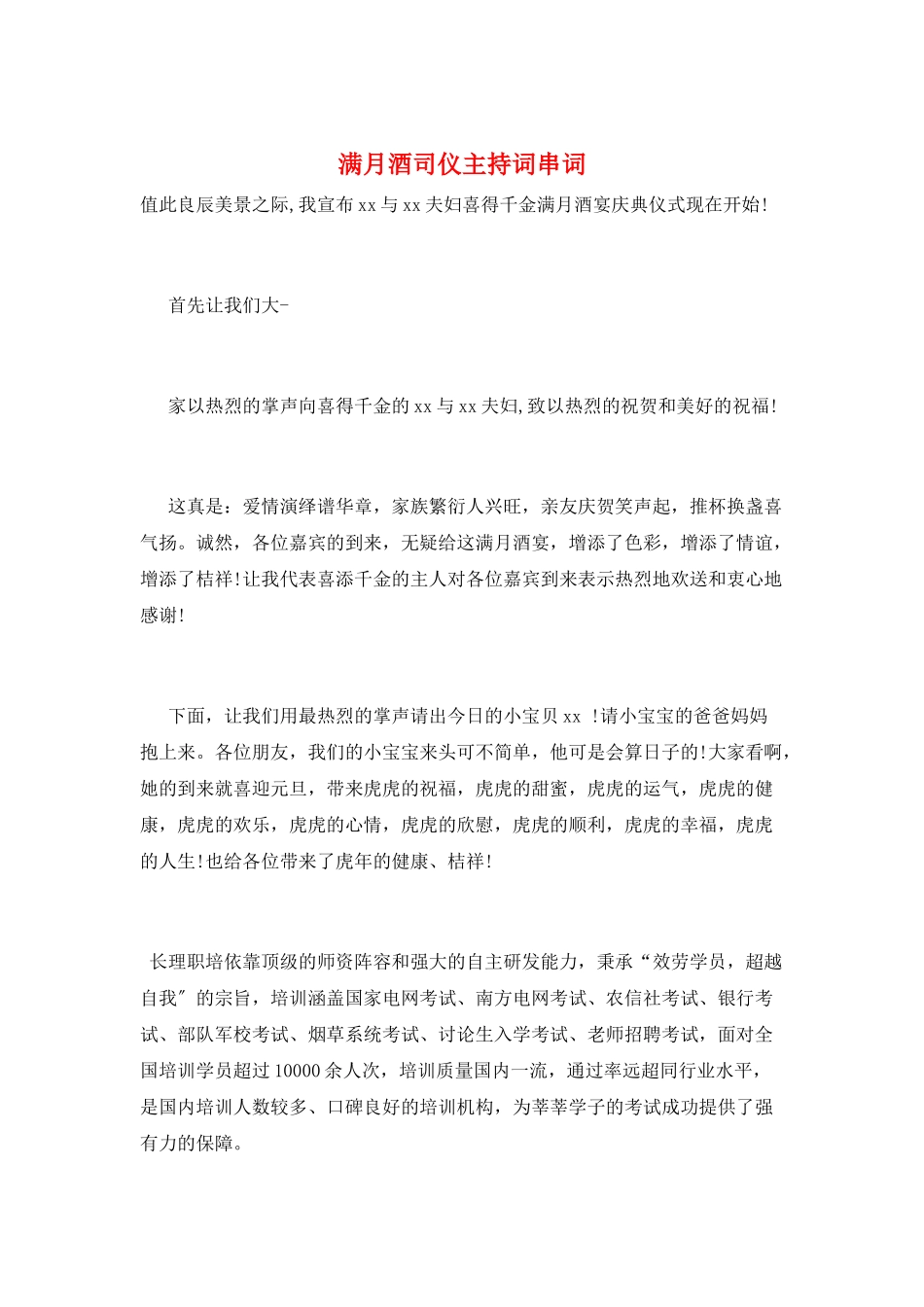 满月酒司仪主持词串词

值此良辰美景之际,我宣布xx与xx夫妇喜得千金满月酒宴庆典仪式现在开始!

首先让我们大-

家以热烈的掌声向喜得千金的xx与xx夫妇,致以热烈的祝贺和美好的祝福!

这真是：爱情演绎谱华章，家族繁衍人兴旺，亲友庆贺笑声起，推杯换盏喜气扬。诚然，各位嘉宾的到来，无疑给这满月酒宴，增添了色彩，增添了情谊，增添了桔祥!让我代表喜添千金的主人对各位嘉宾到来表示热烈地欢送和衷心地感谢!

下面，让我们用最热烈的掌声请出今日的小宝贝xx !请小宝宝的爸爸妈妈抱上来。各位朋友，我们的小宝宝来头可不简单，他可是会算日子的!大家看啊，她的到来就喜迎元旦，带来虎虎的祝福，虎虎的甜蜜，虎虎的运气，虎虎的健康，虎虎的欢乐，虎虎的心情，虎虎的欣慰，虎虎的顺利，虎虎的幸福，虎虎的人生!也给各位带来了虎年的健康、桔祥!

长理职培依靠顶级的师资阵容和强大的自主研发能力，秉承“效劳学员，超越自我″的宗旨，培训涵盖国家电网考试、南方电网考试、农信社考试、银行考试、部队军校考试、烟草系统考试、讨论生入学考试、老师招聘考试，面对全国培训学员超过10000余人次，培训质量国内一流，通过率远超同行业水平，是国内培训人数较多、口碑良好的培训机构，为莘莘学子的考试成功提供了强有力的保障。